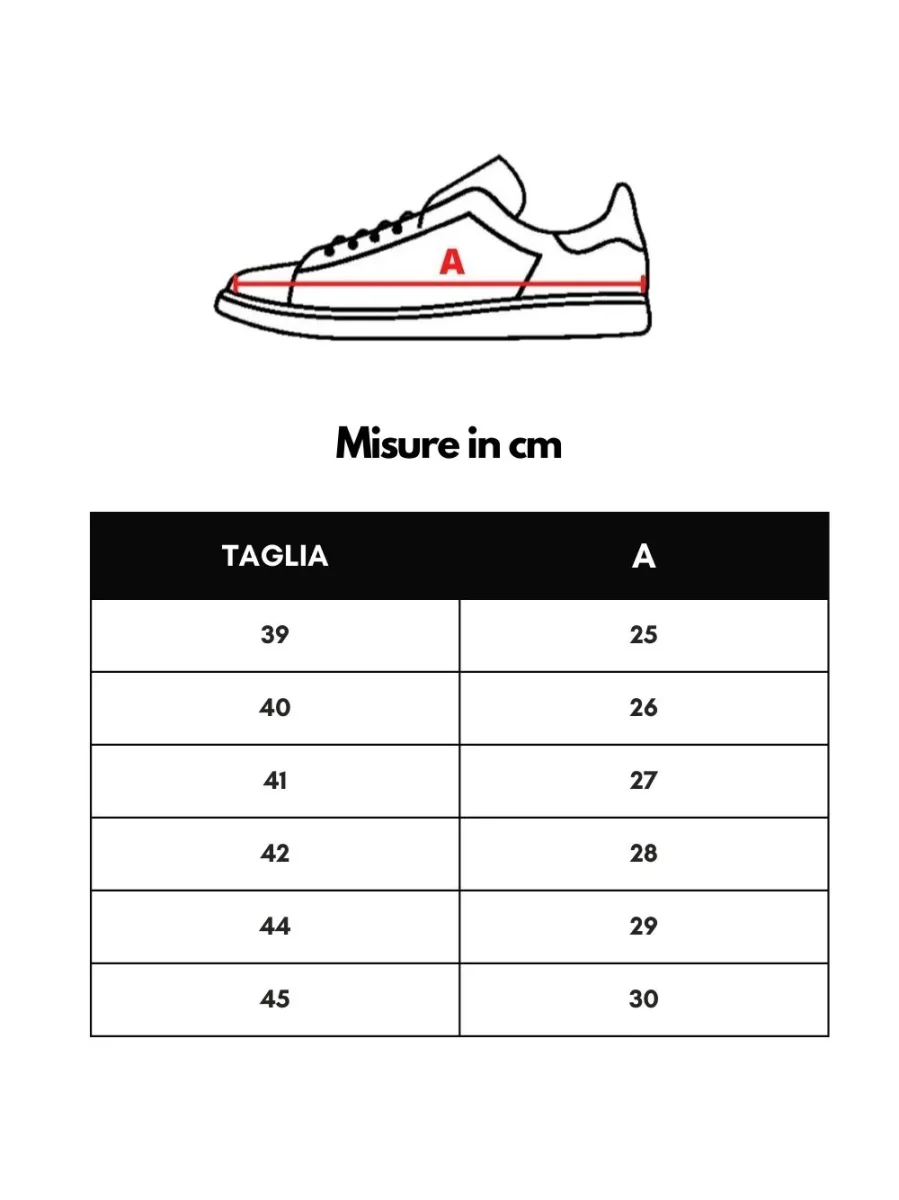 A

Misure in cm

| TAGLIA | A |
|---|---|
| 39 | 25 |
| 40 | 26 |
| 41 | 27 |
| 42 | 28 |
| 44 | 29 |
| 45 | 30 |